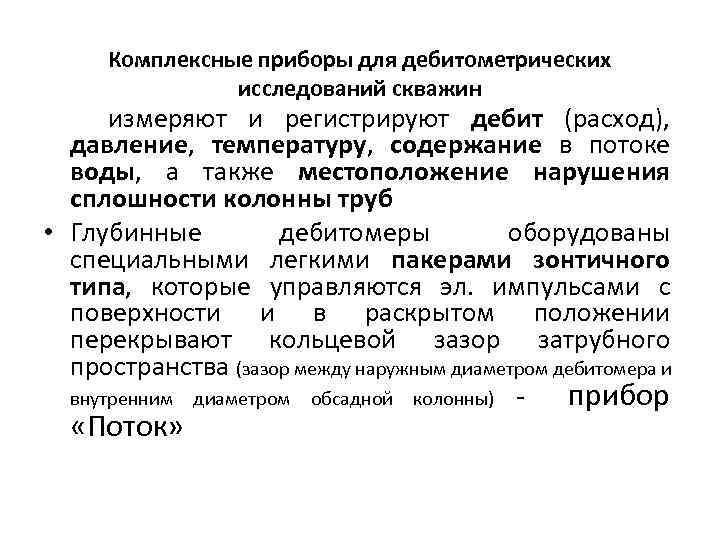 Комплексные приборы для дебитометрических исследований скважин

измеряют и регистрируют дебит (расход), давление, температуру, содержание в потоке воды, а также местоположение нарушения сплошности колонны труб

• Глубинные дебитомеры оборудованы специальными легкими пакерами зонтичного типа, которые управляются эл. импульсами с поверхности и в раскрытом положении перекрывают кольцевой зазор затрубного пространства (зазор между наружным диаметром дебитомера и внутренним диаметром обсадной колонны) - прибор «Поток»